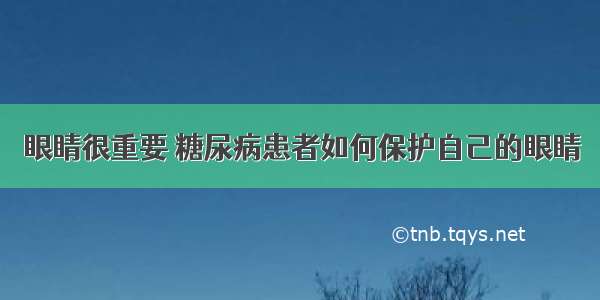 眼睛很重要 糖尿病患者如何保护自己的眼睛

©tnb.tqys.net